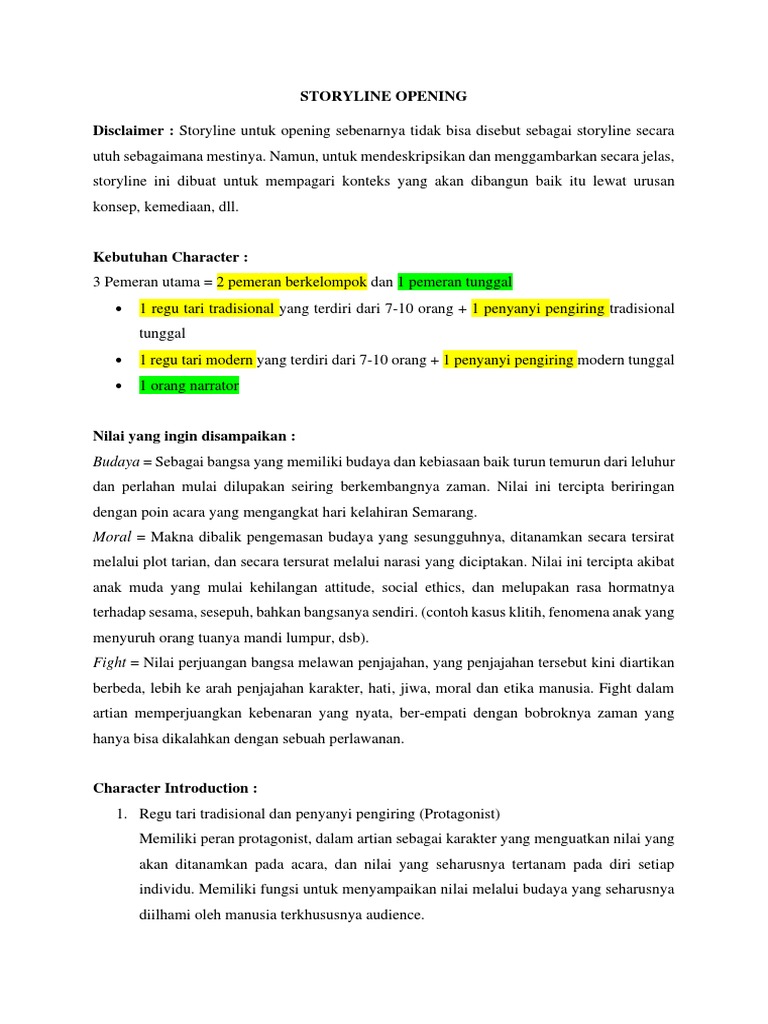 STORYLINE OPENING

Disclaimer : Storyline untuk opening sebenarnya tidak bisa disebut sebagai storyline secara utuh sebagaimana mestinya. Namun, untuk mendeskripsikan dan menggambarkan secara jelas, storyline ini dibuat untuk mempagari konteks yang akan dibangun baik itu lewat urusan konsep, kemediaan, dll.

Kebutuhan Character :
3 Pemeran utama = 2 pemeran berkelompok dan 1 pemeran tunggal
• 1 regu tari tradisional yang terdiri dari 7-10 orang + 1 penyanyi pengiring tradisional tunggal
• 1 regu tari modern yang terdiri dari 7-10 orang + 1 penyanyi pengiring modern tunggal
• 1 orang narrator

Nilai yang ingin disampaikan :
Budaya = Sebagai bangsa yang memiliki budaya dan kebiasaan baik turun temurun dari leluhur dan perlahan mulai dilupakan seiring berkembangnya zaman. Nilai ini tercipta beriringan dengan poin acara yang mengangkat hari kelahiran Semarang.
Moral = Makna dibalik pengemasan budaya yang sesungguhnya, ditanamkan secara tersirat melalui plot tarian, dan secara tersurat melalui narasi yang diciptakan. Nilai ini tercipta akibat anak muda yang mulai kehilangan attitude, social ethics, dan melupakan rasa hormatnya terhadap sesama, sesepuh, bahkan bangsanya sendiri. (contoh kasus klitih, fenomena anak yang menyuruh orang tuanya mandi lumpur, dsb).
Fight = Nilai perjuangan bangsa melawan penjajahan, yang penjajahan tersebut kini diartikan berbeda, lebih ke arah penjajahan karakter, hati, jiwa, moral dan etika manusia. Fight dalam artian memperjuangkan kebenaran yang nyata, ber-empati dengan bobroknya zaman yang hanya bisa dikalahkan dengan sebuah perlawanan.

Character Introduction :
1. Regu tari tradisional dan penyanyi pengiring (Protagonist)
Memiliki peran protagonist, dalam artian sebagai karakter yang menguatkan nilai yang akan ditanamkan pada acara, dan nilai yang seharusnya tertanam pada diri setiap individu. Memiliki fungsi untuk menyampaikan nilai melalui budaya yang seharusnya diilhami oleh manusia terkhususnya audience.